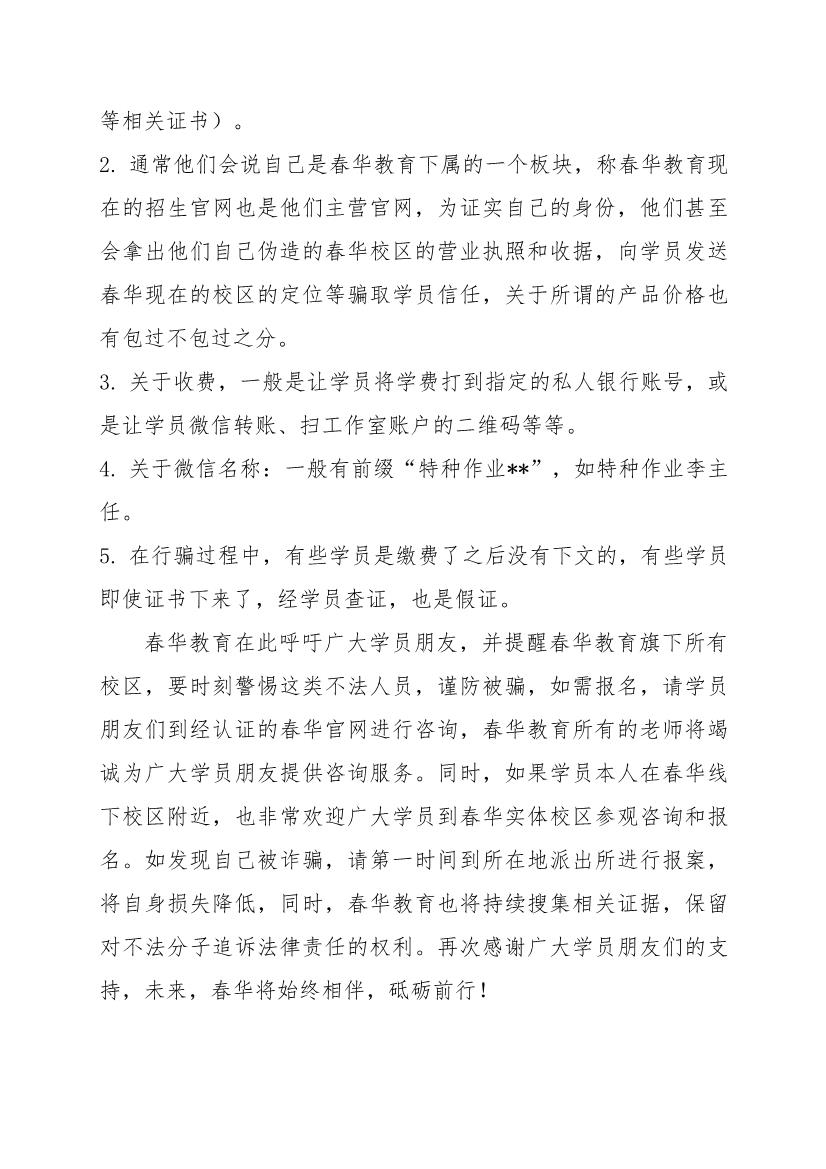 等相关证书）。

2. 通常他们会说自己是春华教育下属的一个板块，称春华教育现在的招生官网也是他们主营官网，为证实自己的身份，他们甚至会拿出他们自己伪造的春华校区的营业执照和收据，向学员发送春华现在的校区的定位等骗取学员信任，关于所谓的产品价格也有包过不包过之分。

3. 关于收费，一般是让学员将学费打到指定的私人银行账号，或是让学员微信转账、扫工作室账户的二维码等等。

4. 关于微信名称：一般有前缀“特种作业**”，如特种作业李主任。

5. 在行骗过程中，有些学员是缴费了之后没有下文的，有些学员即使证书下来了，经学员查证，也是假证。

春华教育在此呼吁广大学员朋友，并提醒春华教育旗下所有校区，要时刻警惕这类不法人员，谨防被骗，如需报名，请学员朋友们到经认证的春华官网进行咨询，春华教育所有的老师将竭诚为广大学员朋友提供咨询服务。同时，如果学员本人在春华线下校区附近，也非常欢迎广大学员到春华实体校区参观咨询和报名。如发现自己被诈骗，请第一时间到所在地派出所进行报案，将自身损失降低，同时，春华教育也将持续搜集相关证据，保留对不法分子追诉法律责任的权利。再次感谢广大学员朋友们的支持，未来，春华将始终相伴，砥砺前行！